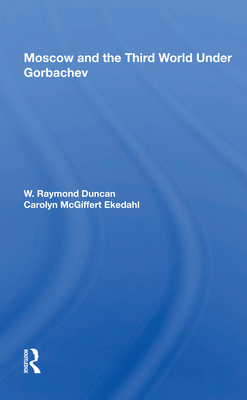 Moscow and the Third World Under Gorbachev

W. Raymond Duncan
Carolyn McGiffert Ekedahl

ROUTLEDGE